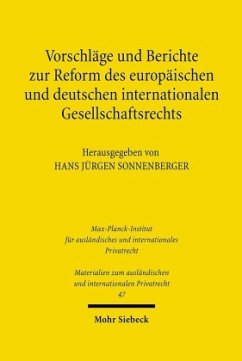 Vorschläge und Berichte zur Reform des europäischen und deutschen internationalen Gesellschaftsrechts

Herausgegeben von
HANS JÜRGEN SONNENBERGER

Max-Planck-Institut
für ausländisches und internationales
Privatrecht

Materialien zum ausländischen
und internationalen Privatrecht
47

Mohr Siebeck